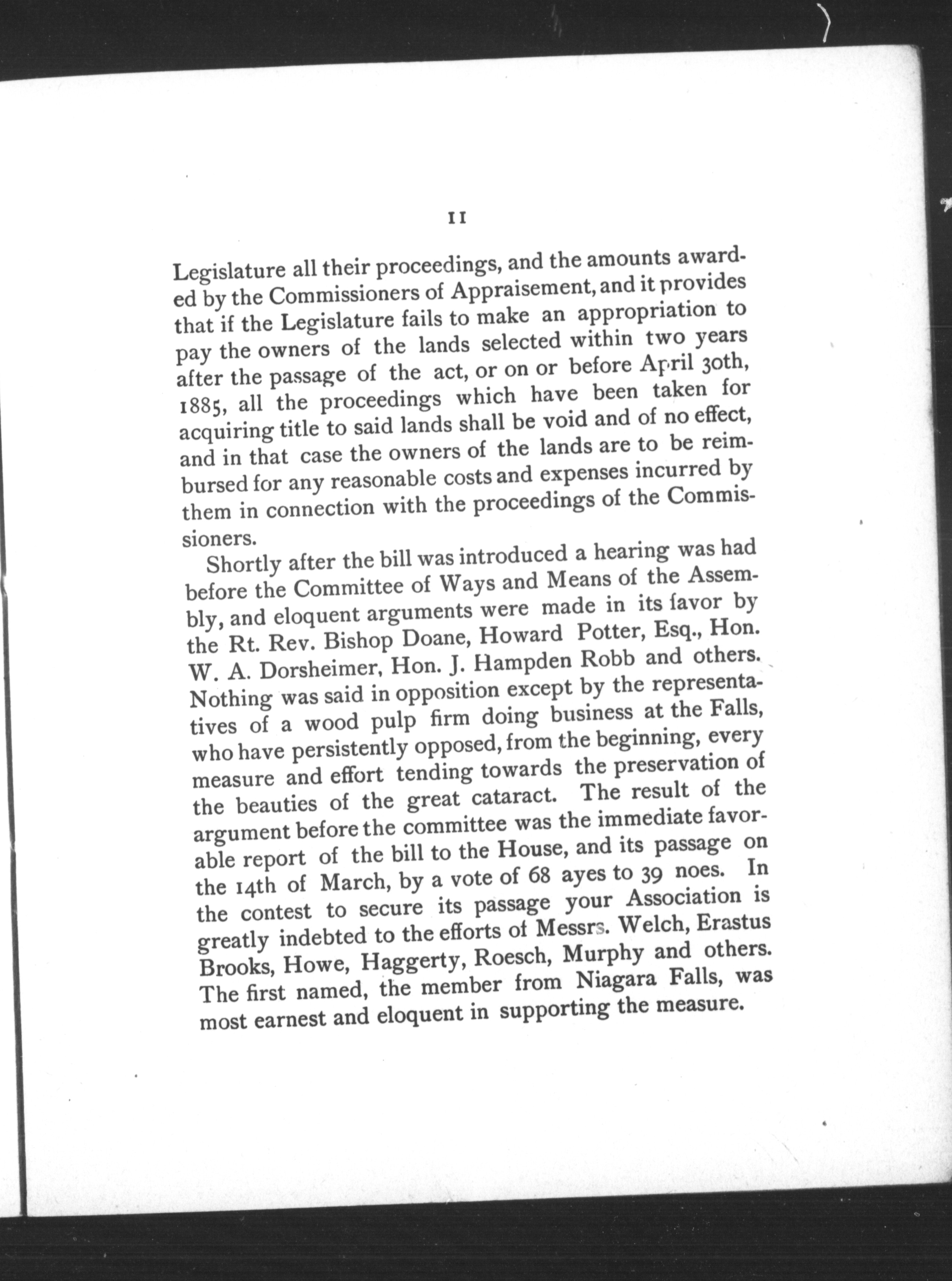 11

Legislature all their proceedings, and the amounts awarded by the Commissioners of Appraisement, and it provides that if the Legislature fails to make an appropriation to pay the owners of the lands selected within two years after the passage of the act, or on or before April 30th, 1885, all the proceedings which have been taken for acquiring title to said lands shall be void and of no effect, and in that case the owners of the lands are to be reimbursed for any reasonable costs and expenses incurred by them in connection with the proceedings of the Commissioners.

Shortly after the bill was introduced a hearing was had before the Committee of Ways and Means of the Assembly, and eloquent arguments were made in its favor by the Rt. Rev. Bishop Doane, Howard Potter, Esq., Hon. W. A. Dorsheimer, Hon. J. Hampden Robb and others. Nothing was said in opposition except by the representatives of a wood pulp firm doing business at the Falls, who have persistently opposed, from the beginning, every measure and effort tending towards the preservation of the beauties of the great cataract. The result of the argument before the committee was the immediate favorable report of the bill to the House, and its passage on the 14th of March, by a vote of 68 ayes to 39 noes. In the contest to secure its passage your Association is greatly indebted to the efforts of Messrs. Welch, Erastus Brooks, Howe, Haggerty, Roesch, Murphy and others. The first named, the member from Niagara Falls, was most earnest and eloquent in supporting the measure.